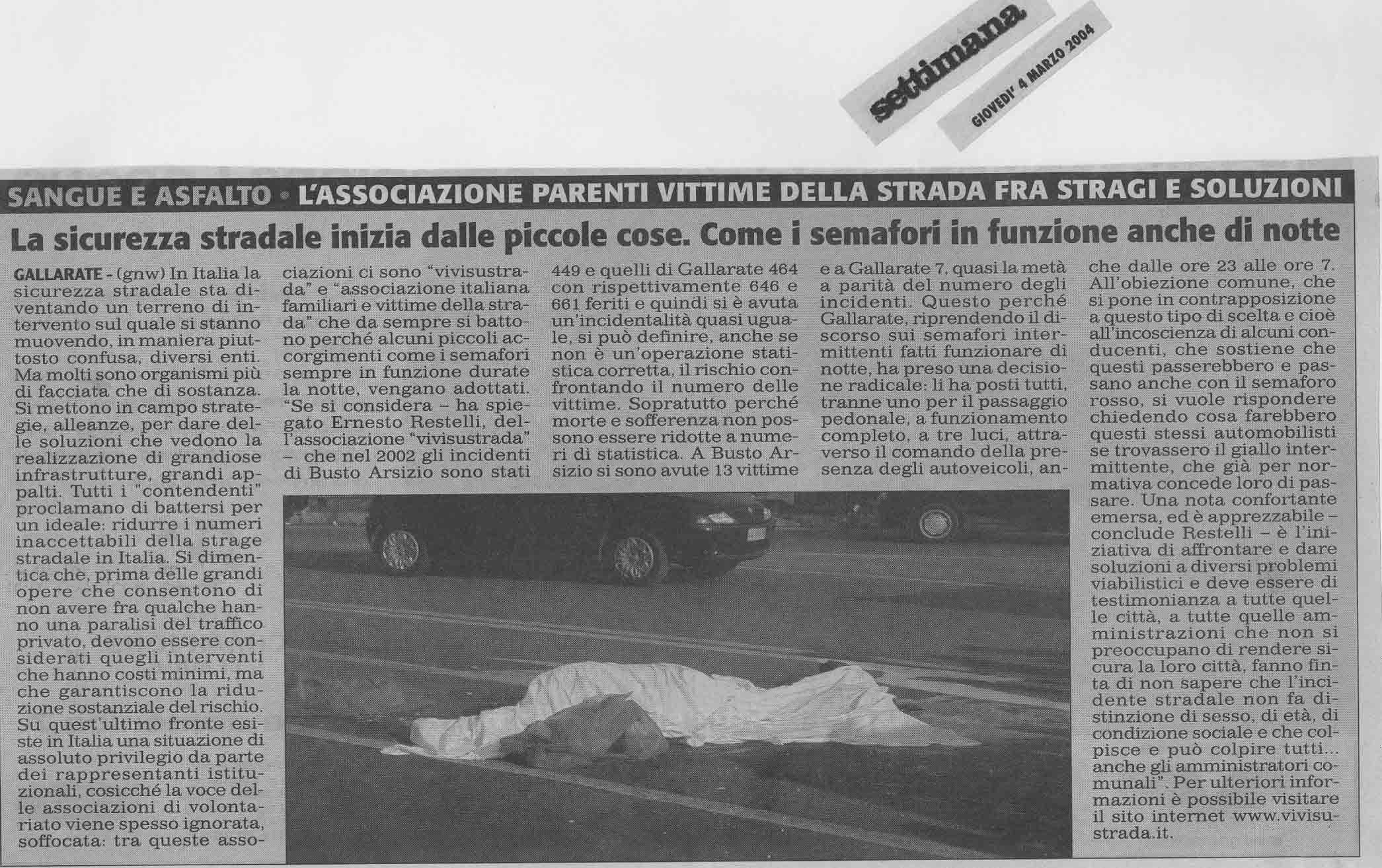 settimana

GIOVEDI' 4 MARZO 2004

SANGUE E ASFALTO • L'ASSOCIAZIONE PARENTI VITTIME DELLA STRADA FRA STRAGI E SOLUZIONI

La sicurezza stradale inizia dalle piccole cose. Come i semafori in funzione anche di notte

GALLARATE - (gnw) In Italia la sicurezza stradale sta diventando un terreno di intervento sul quale si stanno muovendo, in maniera piuttosto confusa, diversi enti. Ma molti sono organismi più di facciata che di sostanza. Si mettono in campo strategie, alleanze, per dare delle soluzioni che vedono la realizzazione di grandiose infrastrutture, grandi appalti. Tutti i "contendenti" proclamano di battersi per un ideale: ridurre i numeri inaccettabili della strage stradale in Italia. Si dimentica che, prima delle grandi opere che consentono di non avere fra qualche hanno una paralisi del traffico privato, devono essere considerati quegli interventi che hanno costi minimi, ma che garantiscono la riduzione sostanziale del rischio. Su quest'ultimo fronte esiste in Italia una situazione di assoluto privilegio da parte dei rappresentanti istituzionali, cosicché la voce delle associazioni di volontariato viene spesso ignorata, soffocata: tra queste associazioni ci sono "vivisustrada" e "associazione italiana familiari e vittime della strada" che da sempre si battono perché alcuni piccoli accorgimenti come i semafori sempre in funzione durate la notte, vengano adottati. "Se si considera – ha spiegato Ernesto Restelli, dell'associazione "vivisustrada" – che nel 2002 gli incidenti di Busto Arsizio sono stati 449 e quelli di Gallarate 464 con rispettivamente 646 e 661 feriti e quindi si è avuta un'incidentalità quasi uguale, si può definire, anche se non è un'operazione statistica corretta, il rischio confrontando il numero delle vittime. Sopratutto perché morte e sofferenza non possono essere ridotte a numeri di statistica. A Busto Arsizio si sono avute 13 vittime e a Gallarate 7, quasi la metà a parità del numero degli incidenti. Questo perché Gallarate, riprendendo il discorso sui semafori intermittenti fatti funzionare di notte, ha preso una decisione radicale: li ha posti tutti, tranne uno per il passaggio pedonale, a funzionamento completo, a tre luci, attraverso il comando della presenza degli autoveicoli, anche dalle ore 23 alle ore 7. All'obiezione comune, che si pone in contrapposizione a questo tipo di scelta e cioè all'incoscienza di alcuni conducenti, che sostiene che questi passerebbero e passano anche con il semaforo rosso, si vuole rispondere chiedendo cosa farebbero questi stessi automobilisti se trovassero il giallo intermittente, che già per normativa concede loro di passare. Una nota confortante emersa, ed è apprezzabile – conclude Restelli – è l'iniziativa di affrontare e dare soluzioni a diversi problemi viabilistici e deve essere di testimonianza a tutte quelle città, a tutte quelle amministrazioni che non si preoccupano di rendere sicura la loro città, fanno finta di non sapere che l'incidente stradale non fa distinzione di sesso, di età, di condizione sociale e che colpisce e può colpire tutti... anche gli amministratori comunali". Per ulteriori informazioni è possibile visitare il sito internet www.vivisustrada.it.